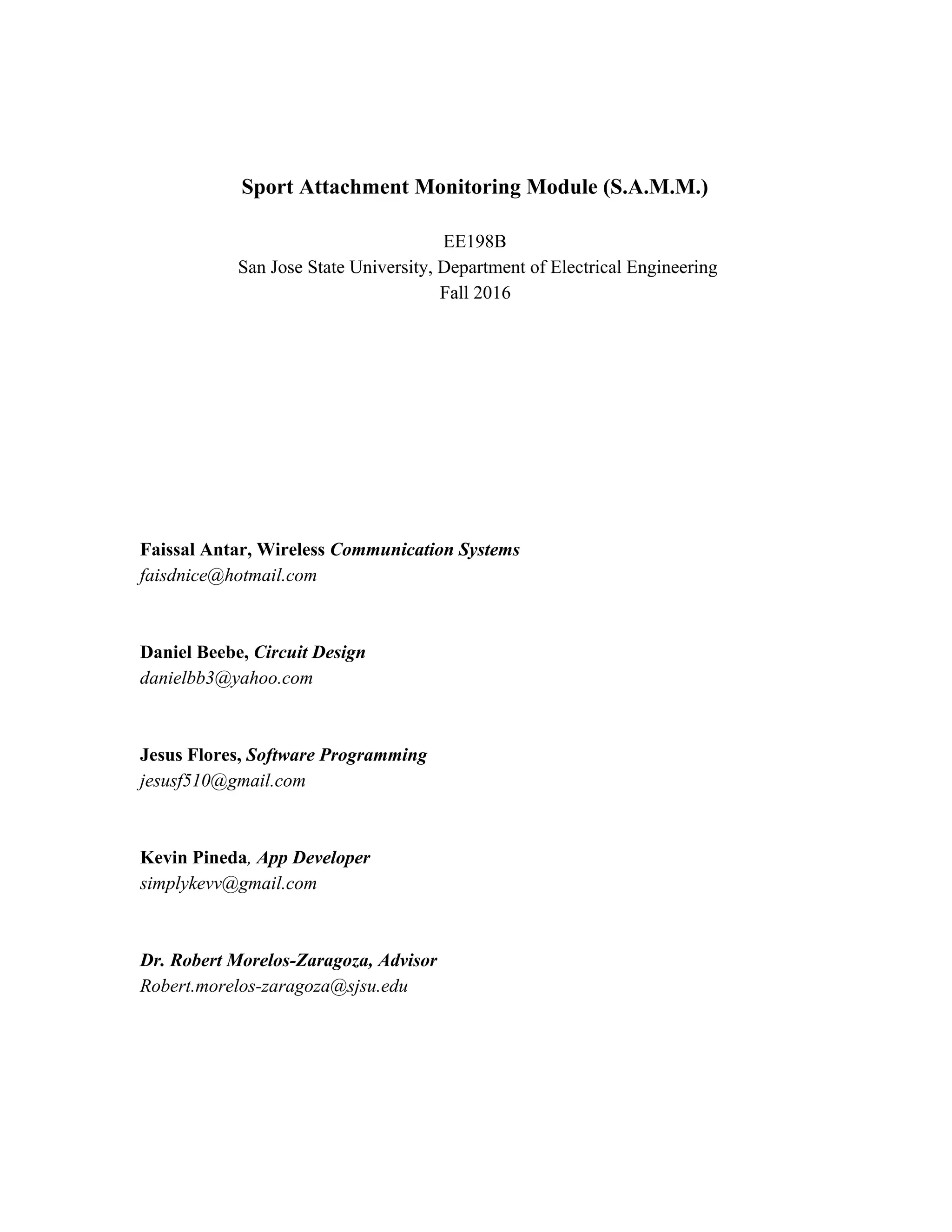 Sport Attachment Monitoring Module (S.A.M.M.)

EE198B
San Jose State University, Department of Electrical Engineering
Fall 2016

Faissal Antar, Wireless Communication Systems
faisdnice@hotmail.com

Daniel Beebe, Circuit Design
danielbb3@yahoo.com

Jesus Flores, Software Programming
jesusf510@gmail.com

Kevin Pineda, App Developer
simplykevv@gmail.com

Dr. Robert Morelos-Zaragoza, Advisor
Robert.morelos-zaragoza@sjsu.edu